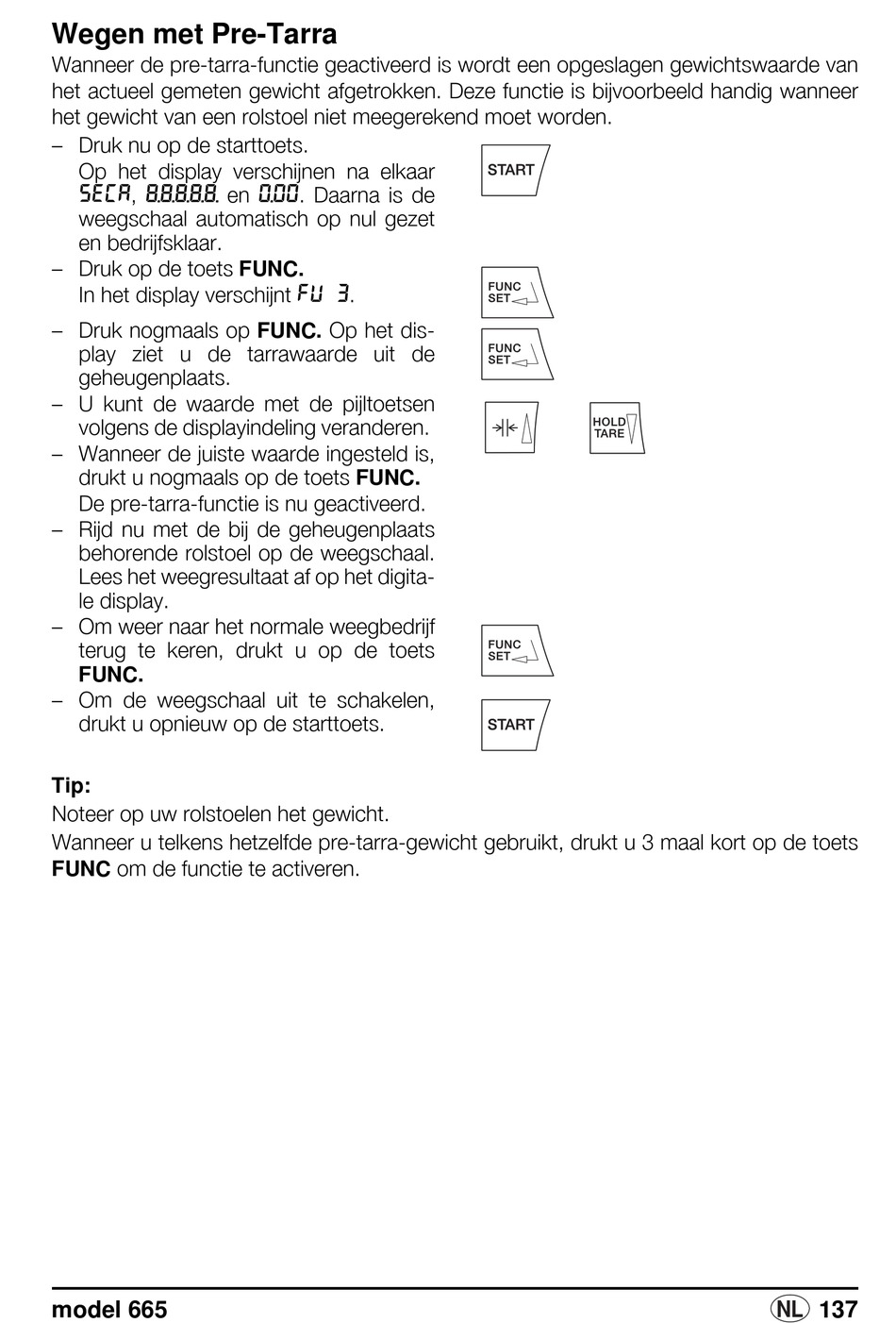 Wegen met Pre-Tarra
Wanneer de pre-tarra-functie geactiveerd is wordt een opgeslagen gewichtswaarde van het actueel gemeten gewicht afgetrokken. Deze functie is bijvoorbeeld handig wanneer het gewicht van een rolstoel niet meegerekend moet worden.

– Druk nu op de starttoets.
Op het display verschijnen na elkaar SECA, 8.8.8.8.8. en 0.00. Daarna is de weegschaal automatisch op nul gezet en bedrijfsklaar.

START

– Druk op de toets FUNC.
In het display verschijnt FU 3.

FUNC SET

– Druk nogmaals op FUNC. Op het display ziet u de tarrawaarde uit de geheugenplaats.

FUNC SET

– U kunt de waarde met de pijltoetsen volgens de displayindeling veranderen.

HOLD TARE

– Wanneer de juiste waarde ingesteld is, drukt u nogmaals op de toets FUNC.
De pre-tarra-functie is nu geactiveerd.
– Rijd nu met de bij de geheugenplaats behorende rolstoel op de weegschaal. Lees het weegresultaat af op het digitale display.
– Om weer naar het normale weegbedrijf terug te keren, drukt u op de toets FUNC.

FUNC SET

– Om de weegschaal uit te schakelen, drukt u opnieuw op de starttoets.

START

Tip:
Noteer op uw rolstoelen het gewicht.
Wanneer u telkens hetzelfde pre-tarra-gewicht gebruikt, drukt u 3 maal kort op de toets FUNC om de functie te activeren.

model 665
NL 137